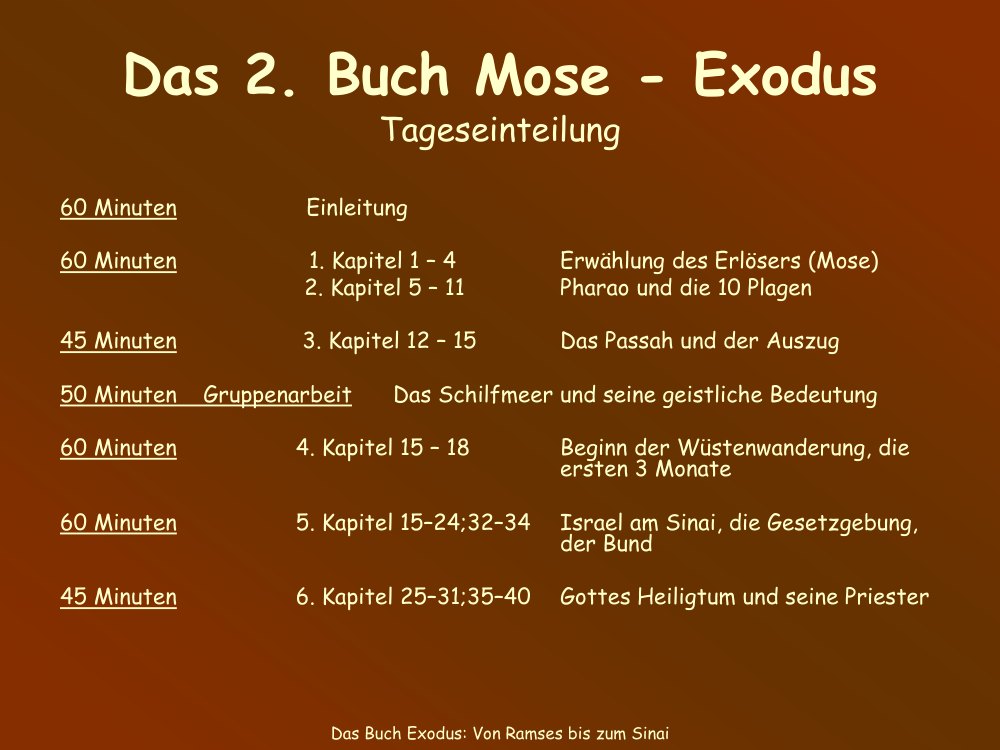 Das 2. Buch Mose - Exodus
Tageseinteilung

60 Minuten Einleitung

60 Minuten 1. Kapitel 1 – 4 Erwählung des Erlösers (Mose)
2. Kapitel 5 – 11 Pharao und die 10 Plagen

45 Minuten 3. Kapitel 12 – 15 Das Passah und der Auszug

50 Minuten Gruppenarbeit Das Schilfmeer und seine geistliche Bedeutung

60 Minuten 4. Kapitel 15 – 18 Beginn der Wüstenwanderung, die ersten 3 Monate

60 Minuten 5. Kapitel 15–24;32–34 Israel am Sinai, die Gesetzgebung, der Bund

45 Minuten 6. Kapitel 25–31;35–40 Gottes Heiligtum und seine Priester

Das Buch Exodus: Von Ramses bis zum Sinai